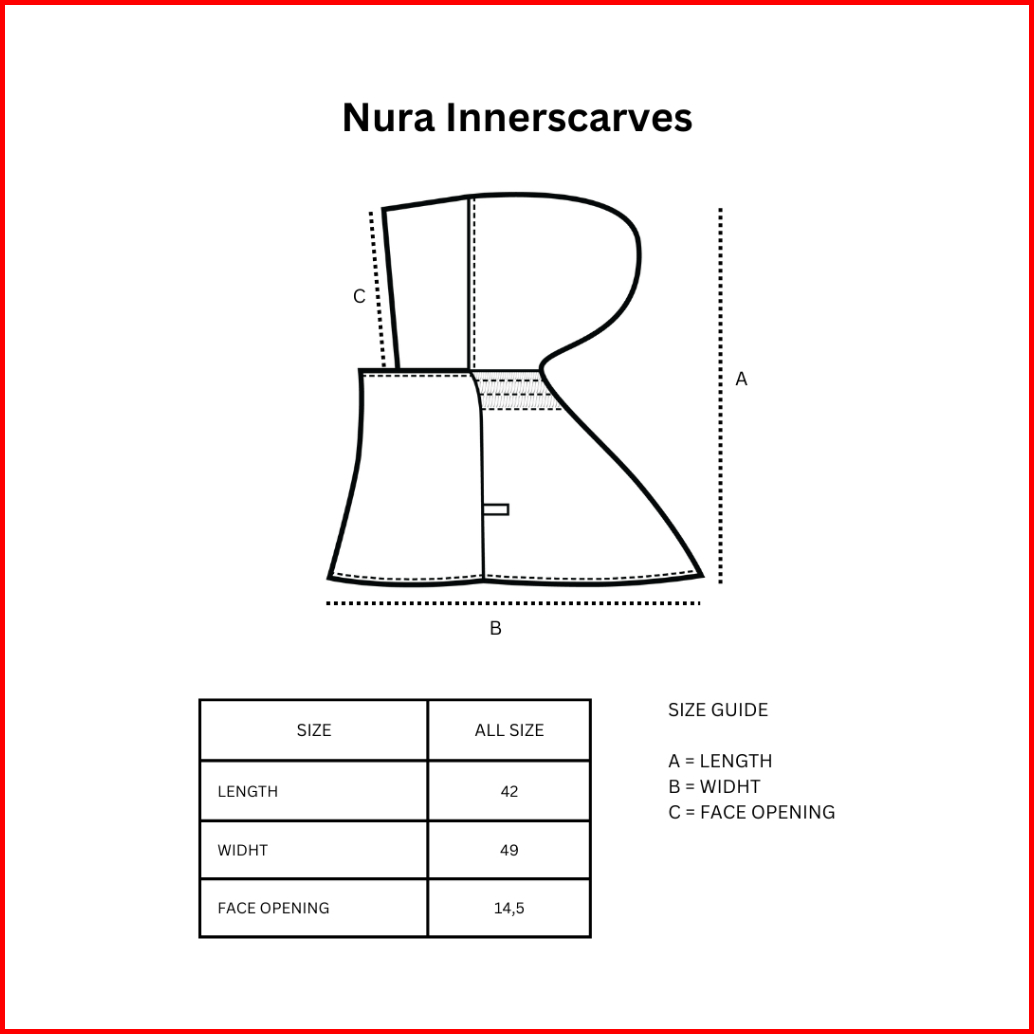 Nura Innerscarves

C

A

B

| SIZE | ALL SIZE |
|---|---|
| LENGTH | 42 |
| WIDHT | 49 |
| FACE OPENING | 14,5 |

SIZE GUIDE

A = LENGTH
B = WIDHT
C = FACE OPENING